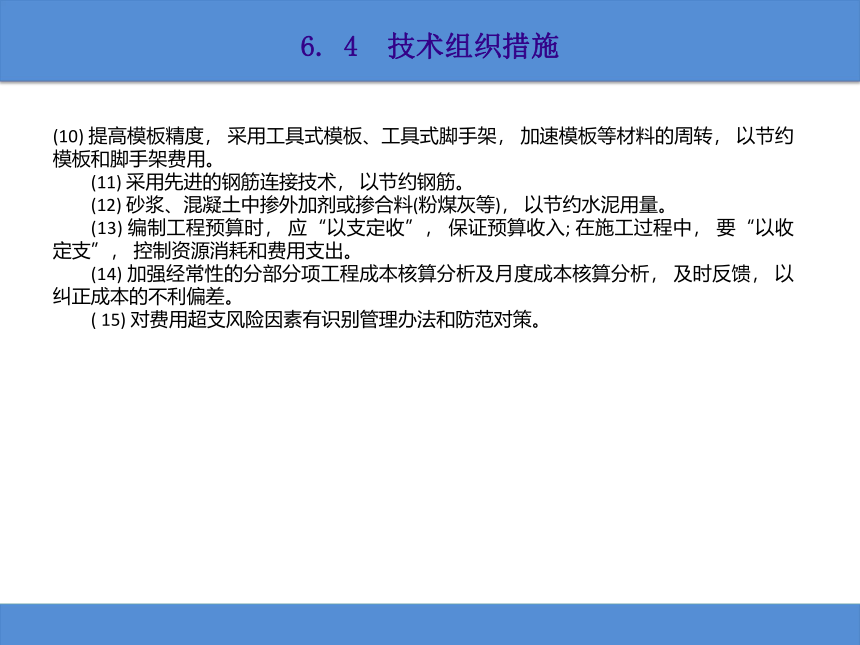 6. 4　技术组织措施

(10) 提高模板精度， 采用工具式模板、工具式脚手架， 加速模板等材料的周转， 以节约模板和脚手架费用。

(11) 采用先进的钢筋连接技术， 以节约钢筋。

(12) 砂浆、混凝土中掺外加剂或掺合料(粉煤灰等)， 以节约水泥用量。

(13) 编制工程预算时， 应“以支定收”， 保证预算收入; 在施工过程中， 要“以收定支”， 控制资源消耗和费用支出。

(14) 加强经常性的分部分项工程成本核算分析及月度成本核算分析， 及时反馈， 以纠正成本的不利偏差。

( 15) 对费用超支风险因素有识别管理办法和防范对策。